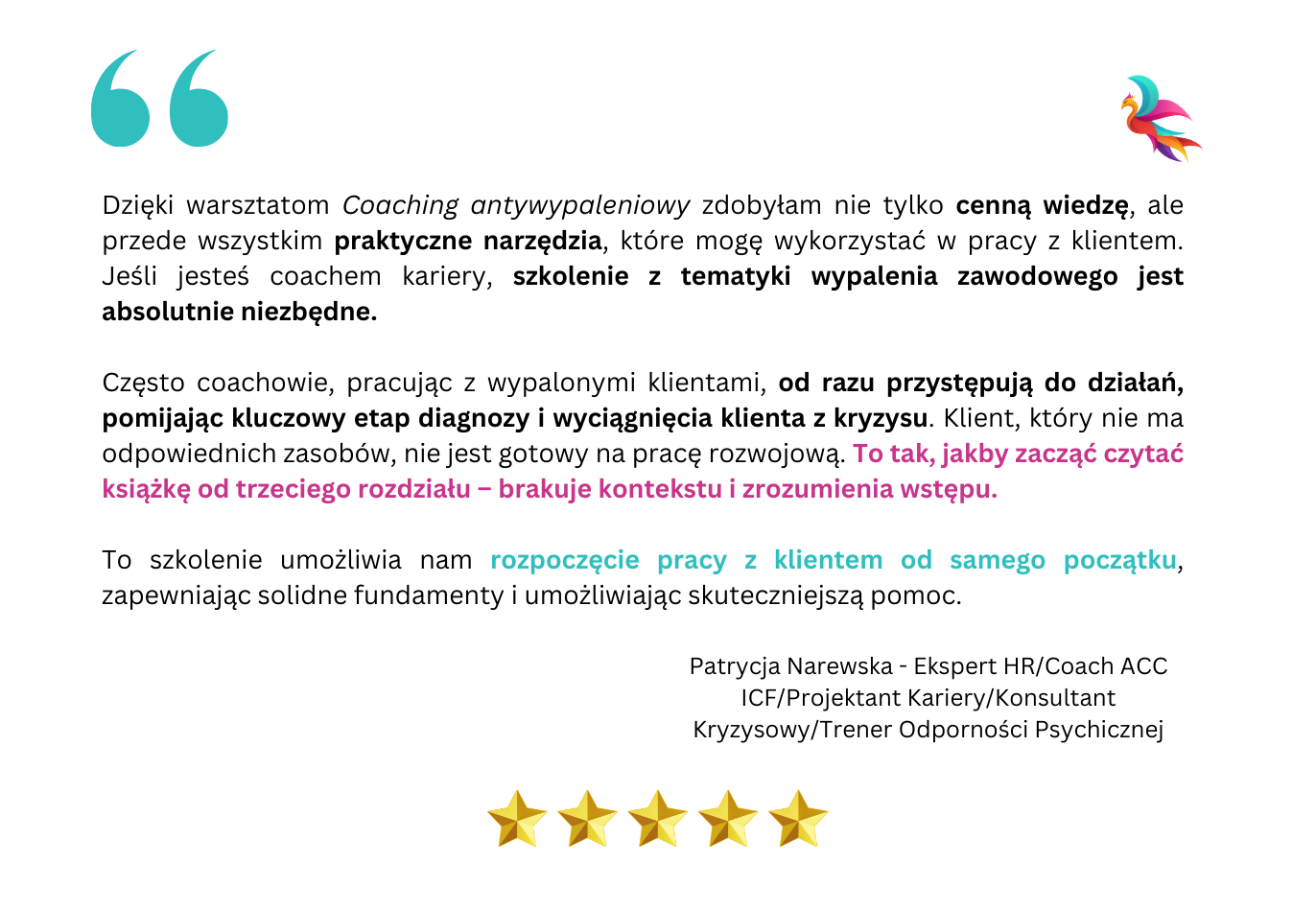 Dzięki warsztatom Coaching antywypaleniowy zdobyłam nie tylko cenną wiedzę, ale przede wszystkim praktyczne narzędzia, które mogę wykorzystać w pracy z klientem. Jeśli jesteś coachem kariery, szkolenie z tematyki wypalenia zawodowego jest absolutnie niezbędne.

Często coachowie, pracując z wypalonymi klientami, od razu przystępują do działań, pomijając kluczowy etap diagnozy i wyciągnięcia klienta z kryzysu. Klient, który nie ma odpowiednich zasobów, nie jest gotowy na pracę rozwojową. To tak, jakby zacząć czytać książkę od trzeciego rozdziału – brakuje kontekstu i zrozumienia wstępu.

To szkolenie umożliwia nam rozpoczęcie pracy z klientem od samego początku, zapewniając solidne fundamenty i umożliwiając skuteczniejszą pomoc.

Patrycja Narewska - Ekspert HR/Coach ACC ICF/Projektant Kariery/Konsultant Kryzysowy/Trener Odporności Psychicznej